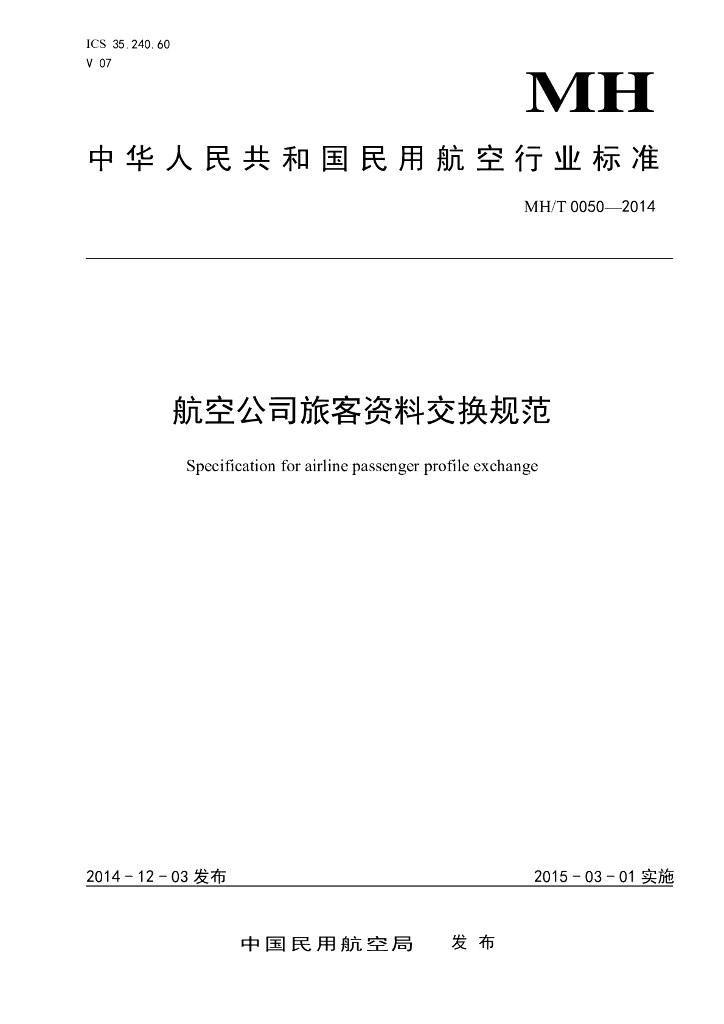 ICS 35.240.60
V 07

MH

中华人民共和国民用航空行业标准

MH/T 0050—2014

航空公司旅客资料交换规范

Specification for airline passenger profile exchange

2014-12-03发布

2015-03-01实施

中国民用航空局 发布